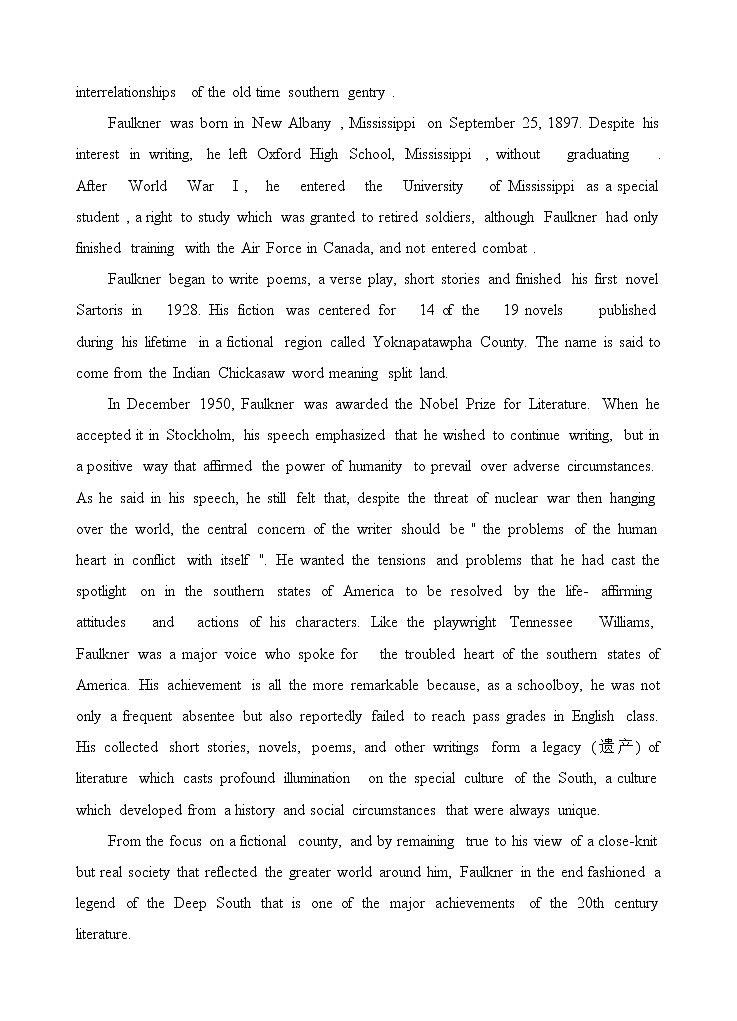 interrelationships of the old time southern gentry .

Faulkner was born in New Albany , Mississippi on September 25, 1897. Despite his interest in writing, he left Oxford High School, Mississippi , without graduating . After World War I , he entered the University of Mississippi as a special student , a right to study which was granted to retired soldiers, although Faulkner had only finished training with the Air Force in Canada, and not entered combat .

Faulkner began to write poems, a verse play, short stories and finished his first novel Sartoris in 1928. His fiction was centered for 14 of the 19 novels published during his lifetime in a fictional region called Yoknapatawpha County. The name is said to come from the Indian Chickasaw word meaning split land.

In December 1950, Faulkner was awarded the Nobel Prize for Literature. When he accepted it in Stockholm, his speech emphasized that he wished to continue writing, but in a positive way that affirmed the power of humanity to prevail over adverse circumstances. As he said in his speech, he still felt that, despite the threat of nuclear war then hanging over the world, the central concern of the writer should be " the problems of the human heart in conflict with itself ". He wanted the tensions and problems that he had cast the spotlight on in the southern states of America to be resolved by the life- affirming attitudes and actions of his characters. Like the playwright Tennessee Williams, Faulkner was a major voice who spoke for the troubled heart of the southern states of America. His achievement is all the more remarkable because, as a schoolboy, he was not only a frequent absentee but also reportedly failed to reach pass grades in English class. His collected short stories, novels, poems, and other writings form a legacy (遗产) of literature which casts profound illumination on the special culture of the South, a culture which developed from a history and social circumstances that were always unique.

From the focus on a fictional county, and by remaining true to his view of a close-knit but real society that reflected the greater world around him, Faulkner in the end fashioned a legend of the Deep South that is one of the major achievements of the 20th century literature.